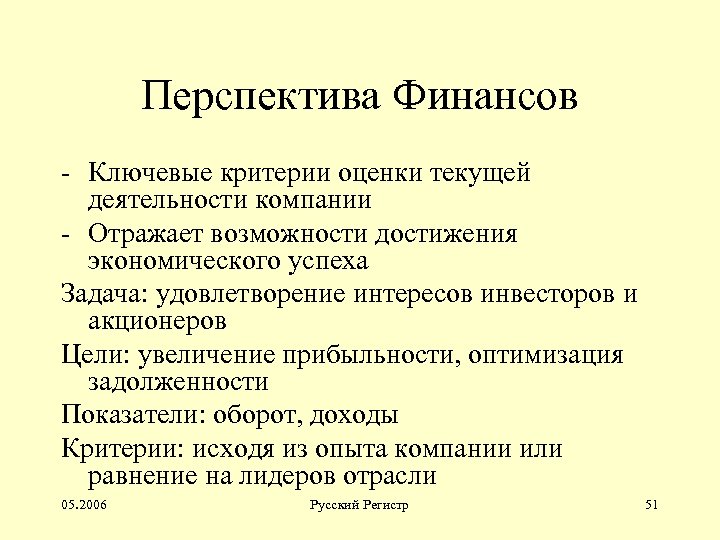 Перспектива Финансов

- Ключевые критерии оценки текущей деятельности компании

- Отражает возможности достижения экономического успеха

Задача: удовлетворение интересов инвесторов и акционеров

Цели: увеличение прибыльности, оптимизация задолженности

Показатели: оборот, доходы

Критерии: исходя из опыта компании или равнение на лидеров отрасли

05.2006

Русский Регистр

51